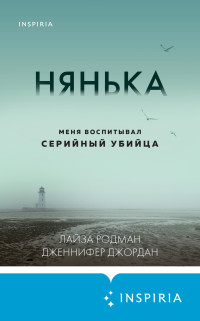 INSPIRIA

НЯНЬКА

МЕНЯ ВОСПИТЫВАЛ
СЕРИЙНЫЙ УБИЙЦА

ЛАЙЗА РОДМАН
ДЖЕННИФЕР ДЖОРДАН

INSPIRIA